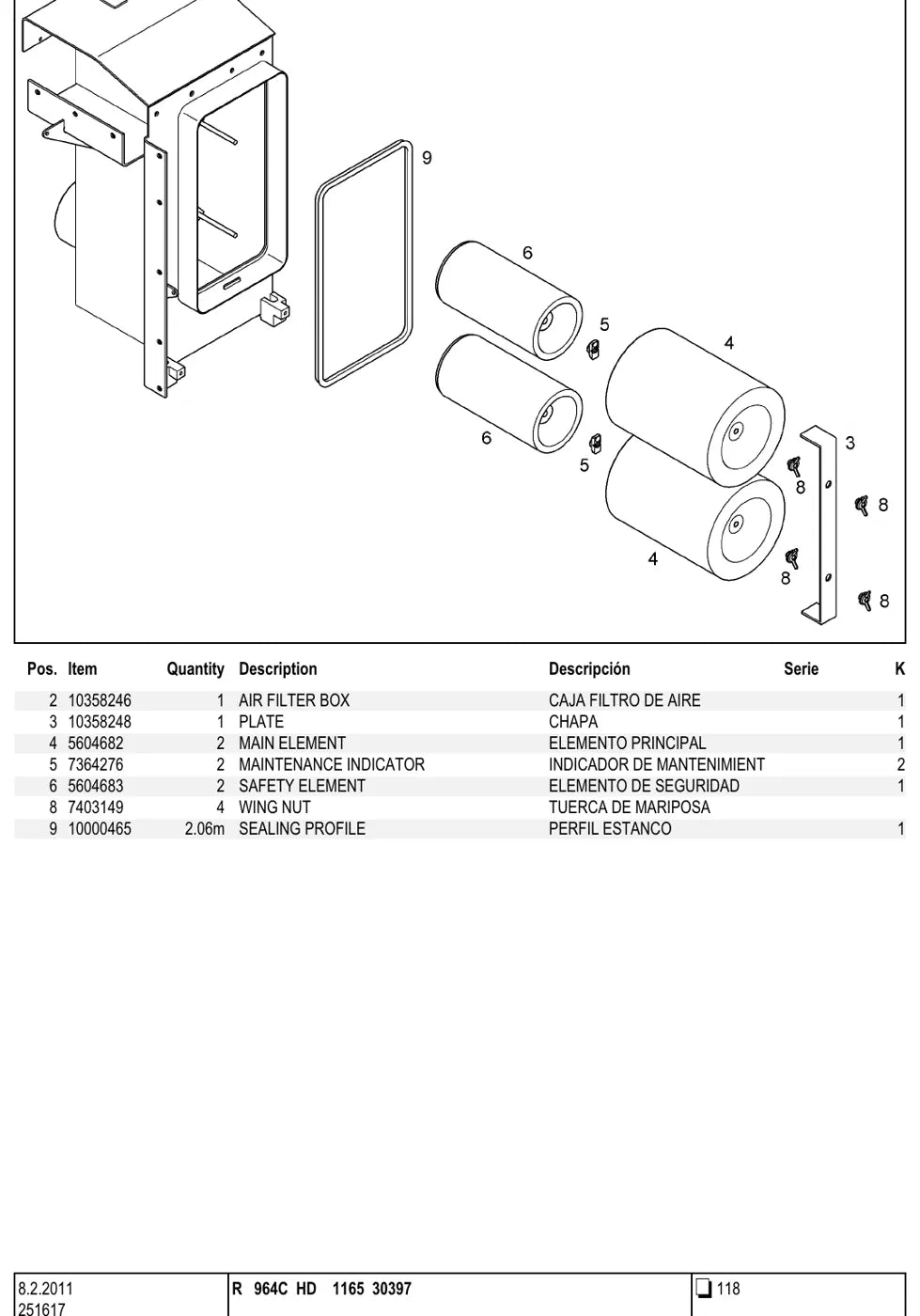 9

6

5

4

6

5

3

8

8

4

8

8

| Pos. | Item | Quantity | Description | Descripción | Serie | K |
|---|---|---|---|---|---|---|
| 2 | 10358246 | 1 | AIR FILTER BOX | CAJA FILTRO DE AIRE | | 1 |
| 3 | 10358248 | 1 | PLATE | CHAPA | | 1 |
| 4 | 5604682 | 2 | MAIN ELEMENT | ELEMENTO PRINCIPAL | | 1 |
| 5 | 7364276 | 2 | MAINTENANCE INDICATOR | INDICADOR DE MANTENIMIENT | | 2 |
| 6 | 5604683 | 2 | SAFETY ELEMENT | ELEMENTO DE SEGURIDAD | | 1 |
| 8 | 7403149 | 4 | WING NUT | TUERCA DE MARIPOSA | | |
| 9 | 10000465 | 2.06m | SEALING PROFILE | PERFIL ESTANCO | | 1 |

8.2.2011
251617

R 964C HD 1165 30397

118